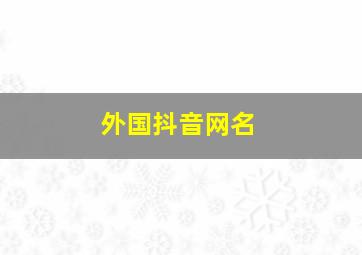 外国抖音网名